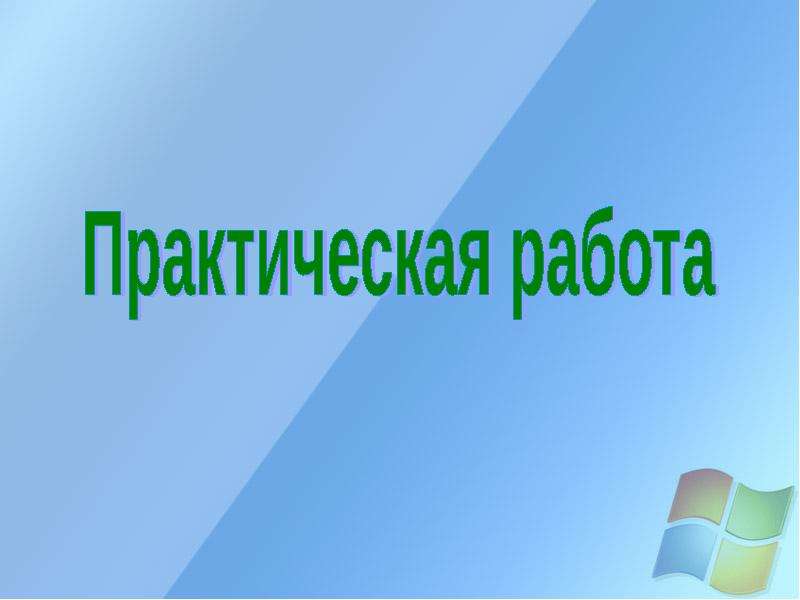 Практическая работа